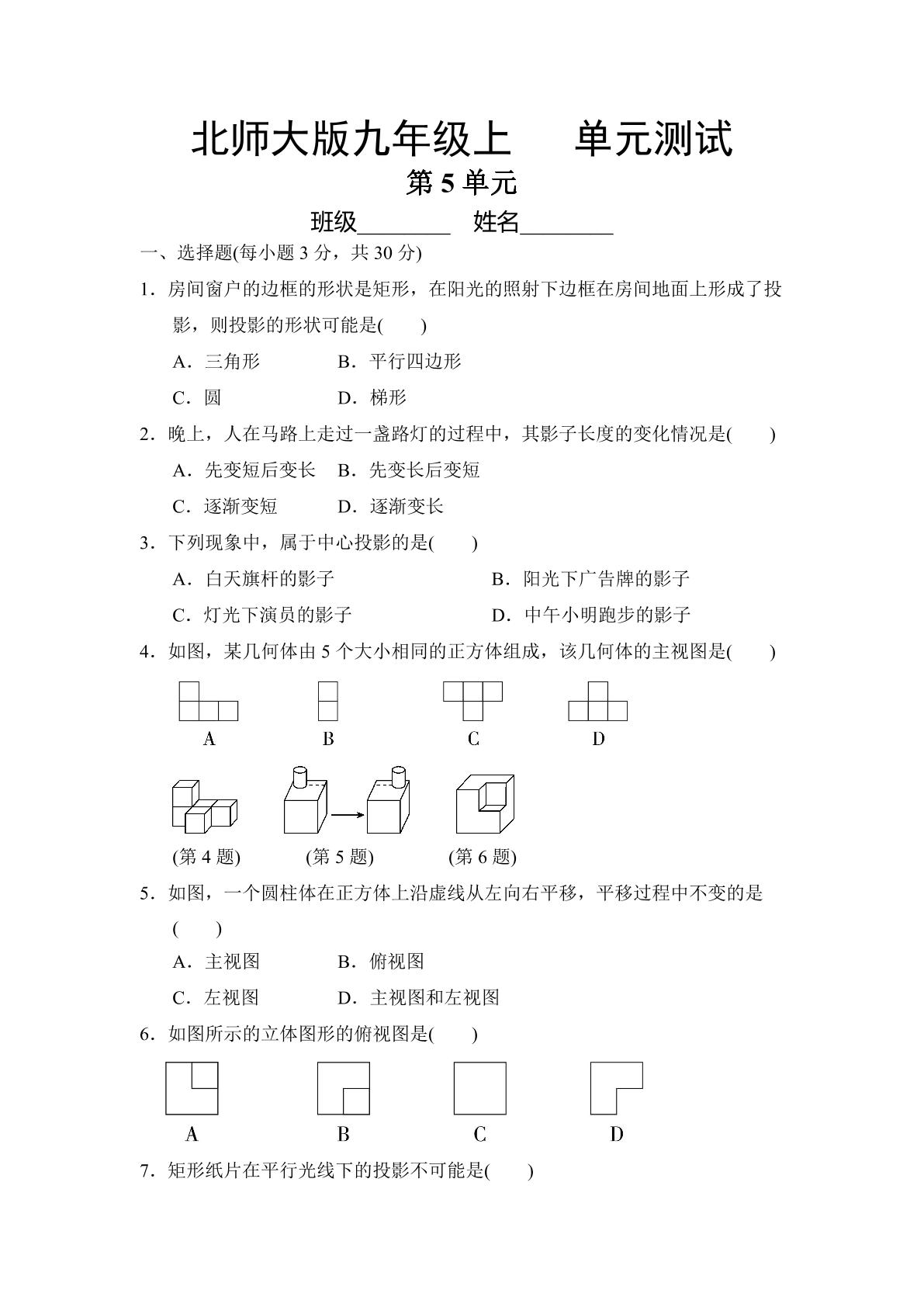 北师大版九年级上 单元测试

第5单元

班级____ 姓名____

一、选择题(每小题3分，共30分)

1．房间窗户的边框的形状是矩形，在阳光的照射下边框在房间地面上形成了投影，则投影的形状可能是(　　)

A．三角形 B．平行四边形

C．圆 D．梯形

2．晚上，人在马路上走过一盏路灯的过程中，其影子长度的变化情况是(　　)

A．先变短后变长 B．先变长后变短

C．逐渐变短 D．逐渐变长

3．下列现象中，属于中心投影的是(　　)

A．白天旗杆的影子 B．阳光下广告牌的影子

C．灯光下演员的影子 D．中午小明跑步的影子

4．如图，某几何体由5个大小相同的正方体组成，该几何体的主视图是(　　)

A B C D

(第4题) (第5题) (第6题)

5．如图，一个圆柱体在正方体上沿虚线从左向右平移，平移过程中不变的是(　　)

A．主视图 B．俯视图

C．左视图 D．主视图和左视图

6．如图所示的立体图形的俯视图是(　　)

A B C D

7．矩形纸片在平行光线下的投影不可能是(　　)